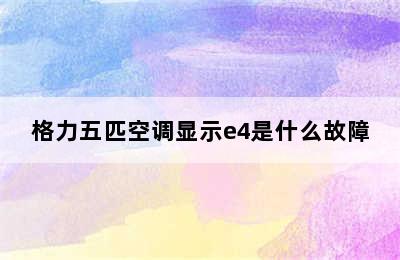 格力五匹空调显示e4是什么故障